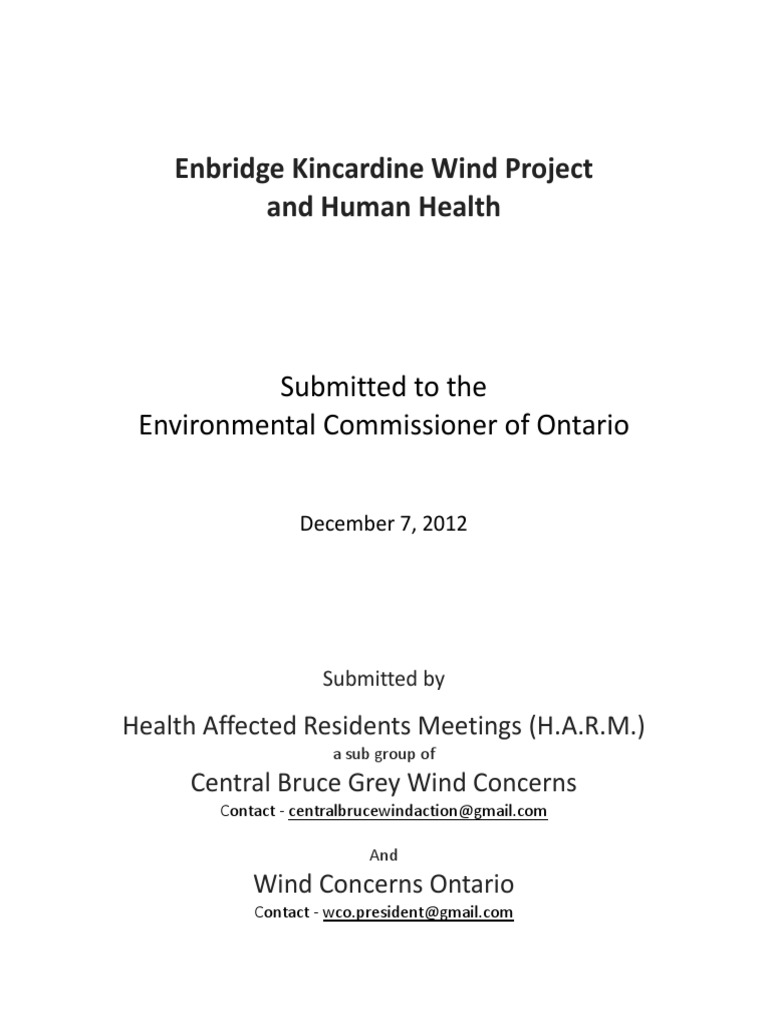 Enbridge Kincardine Wind Project
and Human Health

Submitted to the
Environmental Commissioner of Ontario

December 7, 2012

Submitted by

Health Affected Residents Meetings (H.A.R.M.)
a sub group of
Central Bruce Grey Wind Concerns
Contact - centralbrucewindaction@gmail.com

And

Wind Concerns Ontario
Contact - wco.president@gmail.com